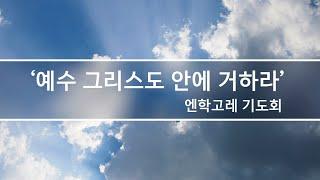 ‘예수 그리스도 안에 거하라’
엔학고레 기도회